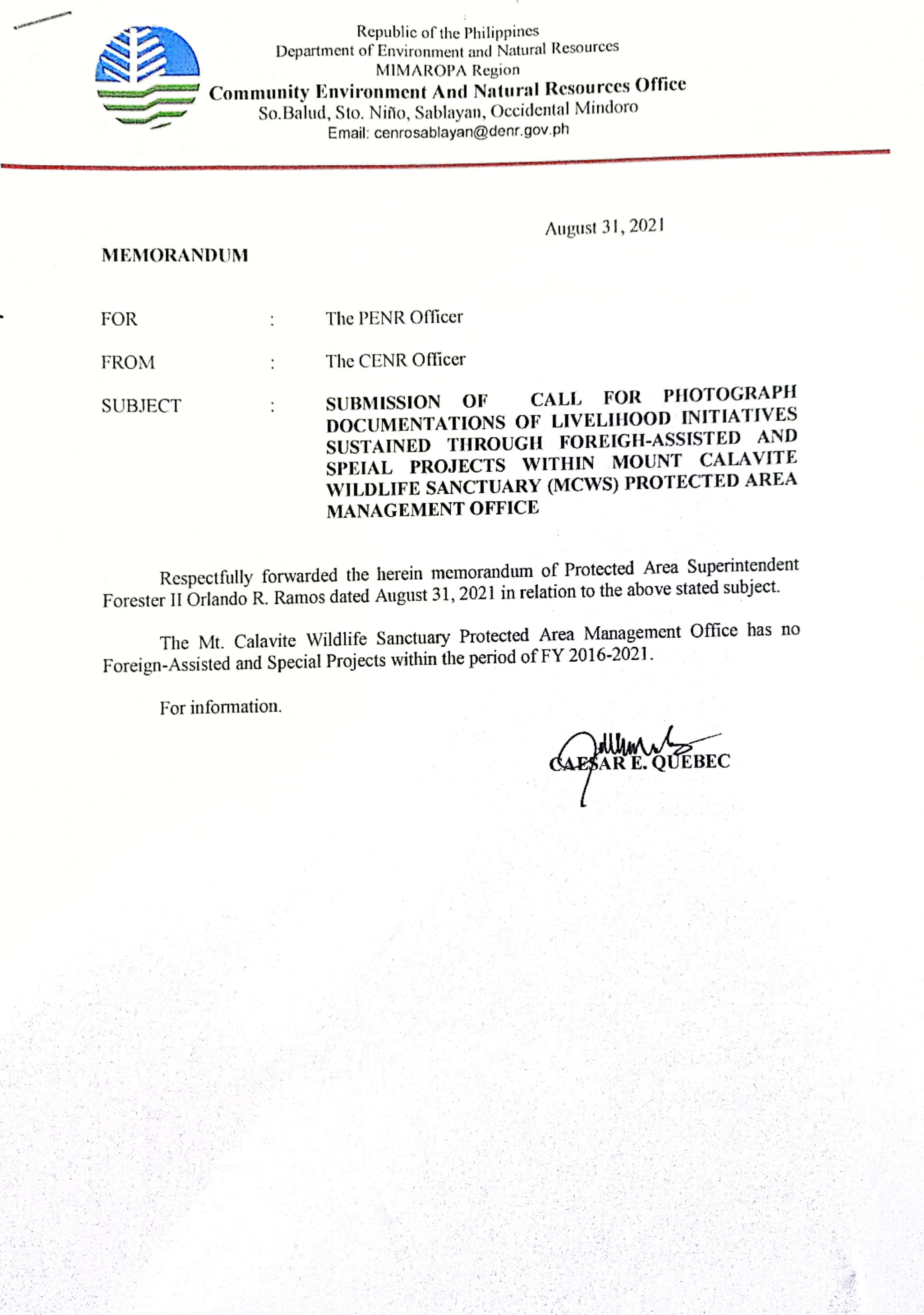 Republic of the Philippines
Department of Environment and Natural Resources
MIMAROPA Region
Community Environment And Natural Resources Office
So.Balud, Sto. Niño, Sablayan, Occidental Mindoro
Email: cenrosablayan@denr.gov.ph

August 31, 2021

MEMORANDUM

FOR : The PENR Officer

FROM : The CENR Officer

SUBJECT : SUBMISSION OF CALL FOR PHOTOGRAPH DOCUMENTATIONS OF LIVELIHOOD INITIATIVES SUSTAINED THROUGH FOREIGH-ASSISTED AND SPEIAL PROJECTS WITHIN MOUNT CALAVITE WILDLIFE SANCTUARY (MCWS) PROTECTED AREA MANAGEMENT OFFICE

Respectfully forwarded the herein memorandum of Protected Area Superintendent Forester II Orlando R. Ramos dated August 31, 2021 in relation to the above stated subject.

The Mt. Calavite Wildlife Sanctuary Protected Area Management Office has no Foreign-Assisted and Special Projects within the period of FY 2016-2021.

For information.

CAESAR E. QUEBEC